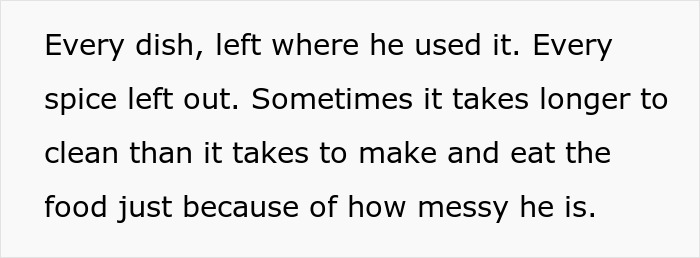 Every dish, left where he used it. Every spice left out. Sometimes it takes longer to clean than it takes to make and eat the food just because of how messy he is.